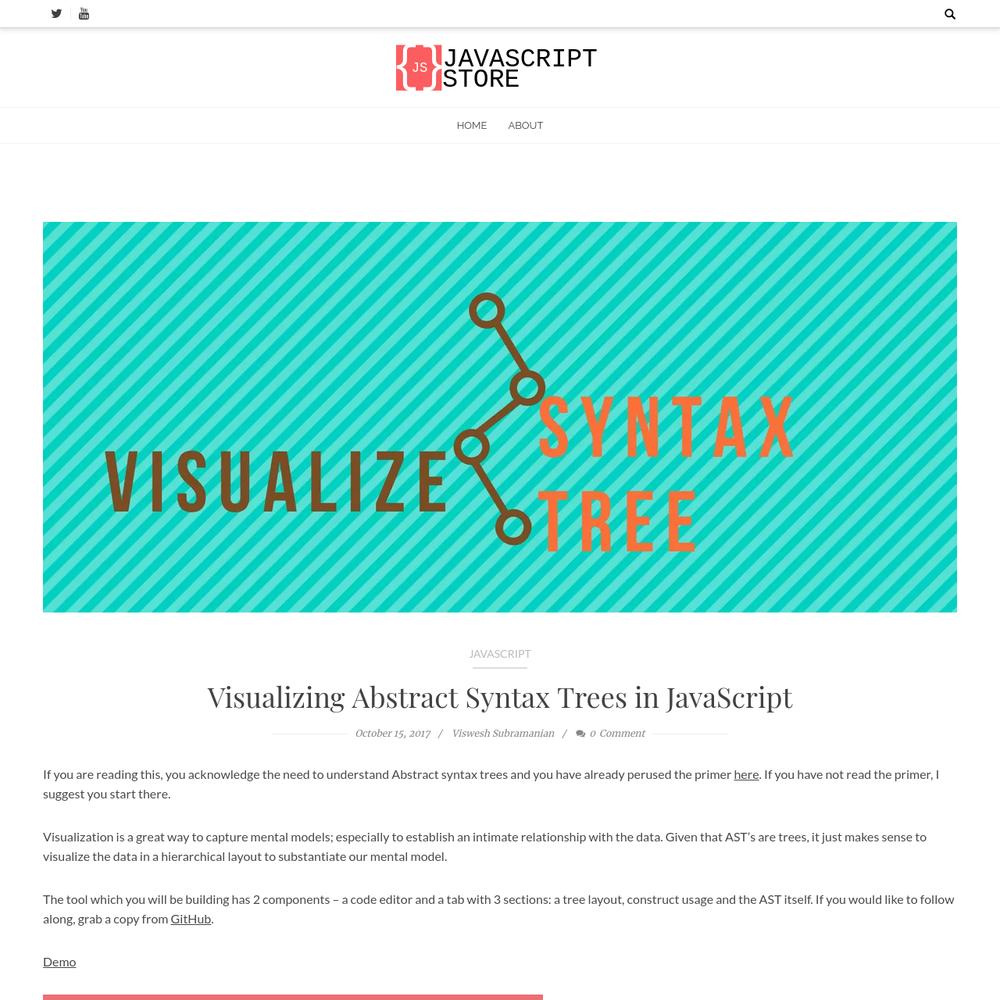 JS JAVASCRIPT STORE

HOME ABOUT

VISUALIZE SYNTAX TREE

JAVASCRIPT

Visualizing Abstract Syntax Trees in JavaScript

October 15, 2017 / Viswesh Subramanian / 0 Comment

If you are reading this, you acknowledge the need to understand Abstract syntax trees and you have already perused the primer here. If you have not read the primer, I suggest you start there.

Visualization is a great way to capture mental models; especially to establish an intimate relationship with the data. Given that AST's are trees, it just makes sense to visualize the data in a hierarchical layout to substantiate our mental model.

The tool which you will be building has 2 components – a code editor and a tab with 3 sections: a tree layout, construct usage and the AST itself. If you would like to follow along, grab a copy from GitHub.

Demo